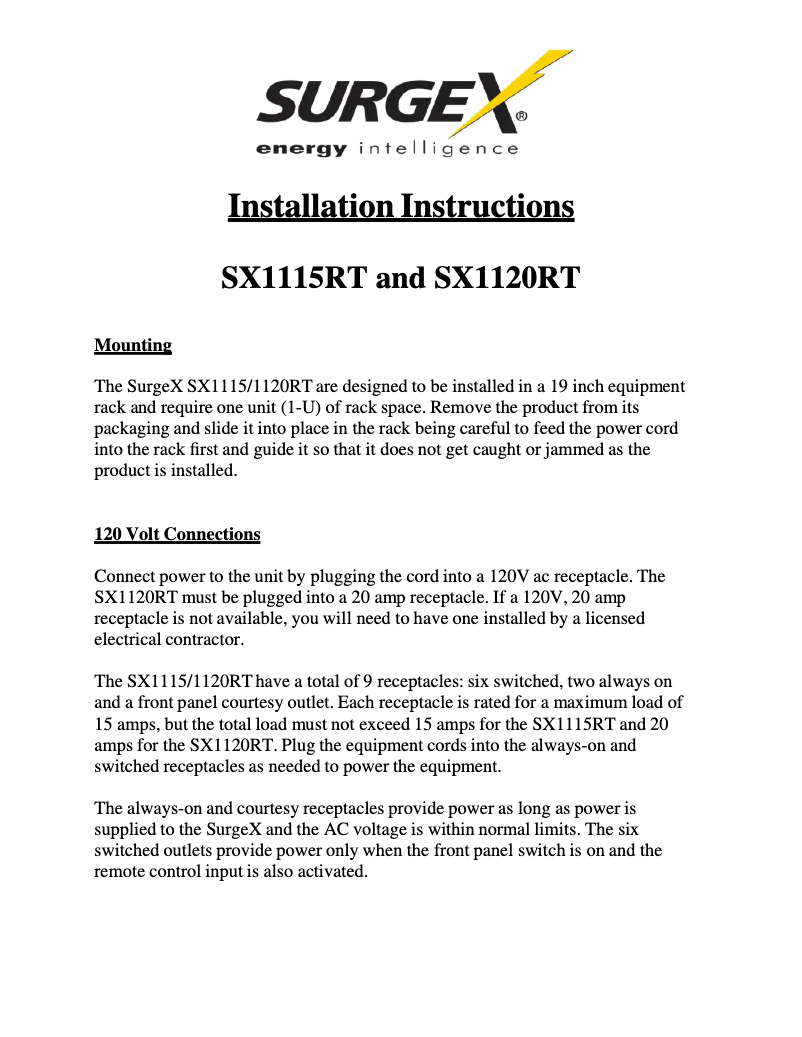 SURGEX®
energy intelligence

Installation Instructions

SX1115RT and SX1120RT

Mounting

The SurgeX SX1115/1120RT are designed to be installed in a 19 inch equipment rack and require one unit (1-U) of rack space. Remove the product from its packaging and slide it into place in the rack being careful to feed the power cord into the rack first and guide it so that it does not get caught or jammed as the product is installed.

120 Volt Connections

Connect power to the unit by plugging the cord into a 120V ac receptacle. The SX1120RT must be plugged into a 20 amp receptacle. If a 120V, 20 amp receptacle is not available, you will need to have one installed by a licensed electrical contractor.

The SX1115/1120RT have a total of 9 receptacles: six switched, two always on and a front panel courtesy outlet. Each receptacle is rated for a maximum load of 15 amps, but the total load must not exceed 15 amps for the SX1115RT and 20 amps for the SX1120RT. Plug the equipment cords into the always-on and switched receptacles as needed to power the equipment.

The always-on and courtesy receptacles provide power as long as power is supplied to the SurgeX and the AC voltage is within normal limits. The six switched outlets provide power only when the front panel switch is on and the remote control input is also activated.